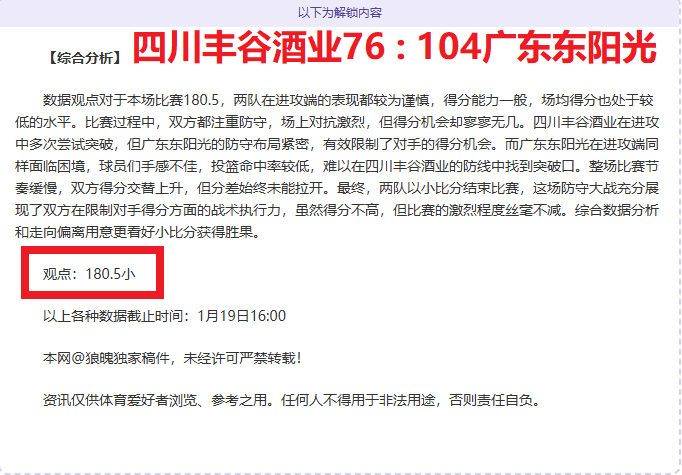 以下为解锁内容

【综合分析】四川丰谷酒业76：104广东东阳光

数据观点对于本场比赛180.5，两队在进攻端的表现都较为谨慎，得分能力一般，场均得分也处于较低的水平。比赛过程中，双方都注重防守，场上对抗激烈，但得分机会却寥寥无几。四川丰谷酒业在进攻中多次尝试突破，但广东东阳光的防守布局紧密，有效限制了对手的得分机会。而广东东阳光在进攻端同样面临困境，球员们手感不佳，投篮命中率较低，难以在四川丰谷酒业的防线中找到突破口。整场比赛节奏缓慢，双方得分交替上升，但分差始终未能拉开。最终，两队以小比分结束比赛，这场防守大战充分展现了双方在限制对手得分方面的战术执行力，虽然得分不高，但比赛的激烈程度丝毫不减。综合数据分析和走向偏离用意更看好小比分获得胜果。

观点：180.5小

以上各种数据截止时间：1月19日16:00

本网@狼魄独家稿件，未经许可严禁转载！

资讯仅供体育爱好者浏览、参考之用。任何人不得用于非法用途，否则责任自负。